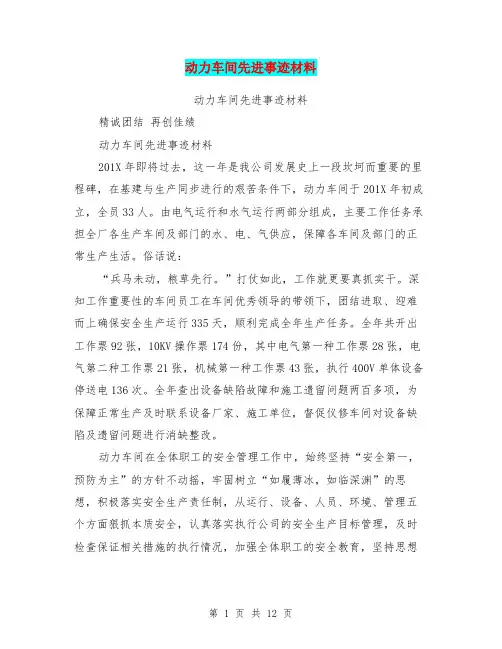 动力车间先进事迹材料

动力车间先进事迹材料

精诚团结 再创佳绩

动力车间先进事迹材料

201X 年即将过去，这一年是我公司发展史上一段坎坷而重要的里程碑，在基建与生产同步进行的艰苦条件下，动力车间于 201X 年初成立，全员 33 人。由电气运行和水气运行两部分组成，主要工作任务承担全厂各生产车间及部门的水、电、气供应，保障各车间及部门的正常生产生活。俗话说：

“兵马未动，粮草先行。”打仗如此，工作就更要真抓实干。深知工作重要性的车间员工在车间优秀领导的带领下，团结进取、迎难而上确保安全生产运行 335 天，顺利完成全年生产任务。全年共开出工作票 92 张，10KV 操作票 174 份，其中电气第一种工作票 28 张，电气第二种工作票 21 张，机械第一种工作票 43 张，执行 400V 单体设备停送电 136 次。全年查出设备缺陷故障和施工遗留问题两百多项，为保障正常生产及时联系设备厂家、施工单位，督促仪修车间对设备缺陷及遗留问题进行消缺整改。

动力车间在全体职工的安全管理工作中，始终坚持“安全第一，预防为主”的方针不动摇，牢固树立“如履薄冰，如临深渊”的思想，积极落实安全生产责任制，从运行、设备、人员、环境、管理五个方面狠抓本质安全，认真落实执行公司的安全生产目标管理，及时检查保证相关措施的执行情况，加强全体职工的安全教育，坚持思想

第 1 页 共 12 页